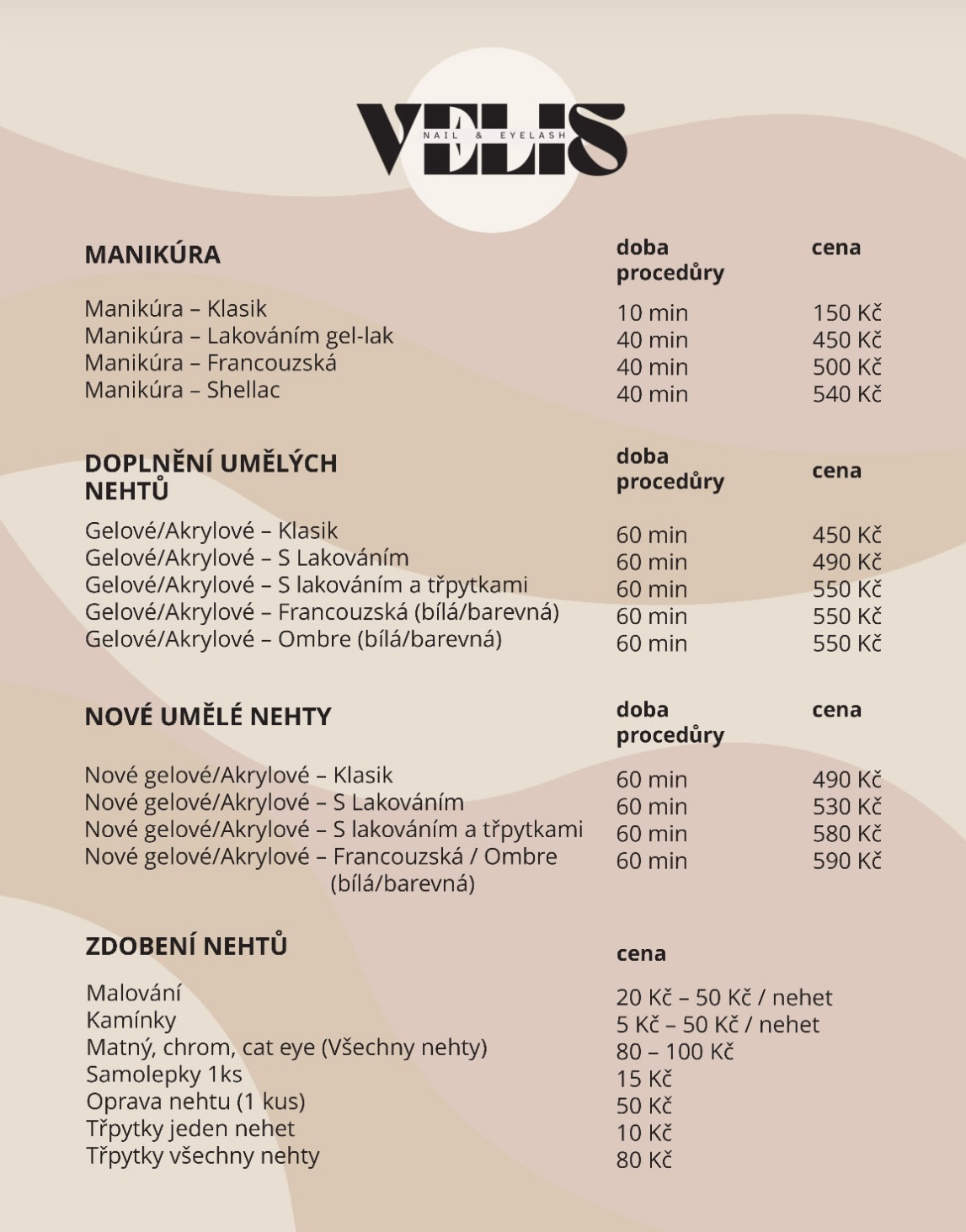 VELIS
NAIL & EYELASH

| MANIKÚRA | doba procedůry | cena |
|---|---|---|
| Manikúra – Klasik | 10 min | 150 Kč |
| Manikúra – Lakováním gel-lak | 40 min | 450 Kč |
| Manikúra – Francouzská | 40 min | 500 Kč |
| Manikúra – Shellac | 40 min | 540 Kč |

| DOPLNĚNÍ UMĚLÝCH NEHTŮ | doba procedůry | cena |
|---|---|---|
| Gelové/Akrylové – Klasik | 60 min | 450 Kč |
| Gelové/Akrylové – S Lakováním | 60 min | 490 Kč |
| Gelové/Akrylové – S lakováním a třpytkami | 60 min | 550 Kč |
| Gelové/Akrylové – Francouzská (bílá/barevná) | 60 min | 550 Kč |
| Gelové/Akrylové – Ombre (bílá/barevná) | 60 min | 550 Kč |

| NOVÉ UMĚLÉ NEHTY | doba procedůry | cena |
|---|---|---|
| Nové gelové/Akrylové – Klasik | 60 min | 490 Kč |
| Nové gelové/Akrylové – S Lakováním | 60 min | 530 Kč |
| Nové gelové/Akrylové – S lakováním a třpytkami | 60 min | 580 Kč |
| Nové gelové/Akrylové – Francouzská / Ombre (bílá/barevná) | 60 min | 590 Kč |

| ZDOBENÍ NEHTŮ | cena |
|---|---|
| Malování | 20 Kč – 50 Kč / nehet |
| Kamínky | 5 Kč – 50 Kč / nehet |
| Matný, chrom, cat eye (Všechny nehty) | 80 – 100 Kč |
| Samolepky 1ks | 15 Kč |
| Oprava nehtu (1 kus) | 50 Kč |
| Třpytky jeden nehet | 10 Kč |
| Třpytky všechny nehty | 80 Kč |